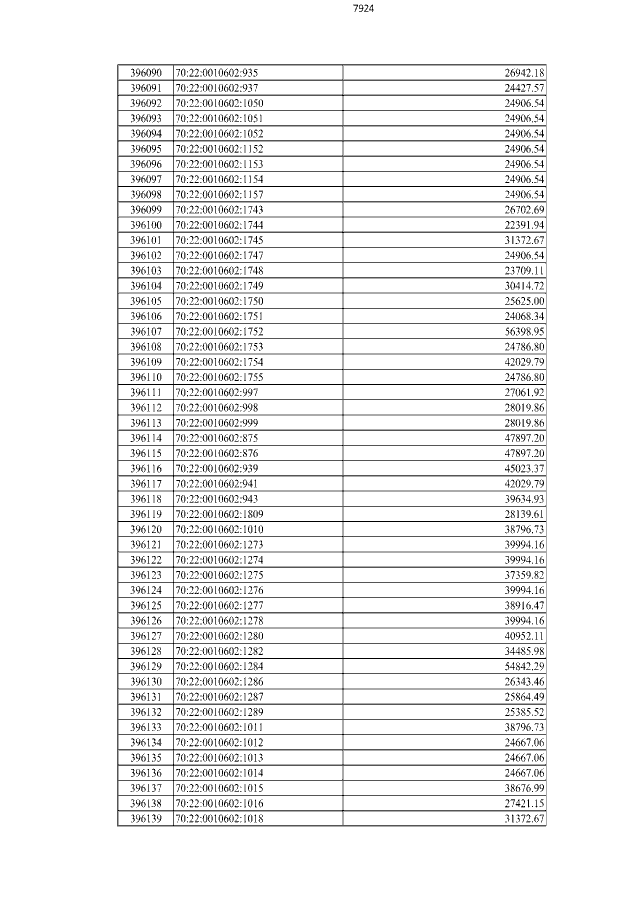 7924

| | | |
|---|---|---|
| 396090 | 70:22:0010602:935 | 26942.18 |
| 396091 | 70:22:0010602:937 | 24427.57 |
| 396092 | 70:22:0010602:1050 | 24906.54 |
| 396093 | 70:22:0010602:1051 | 24906.54 |
| 396094 | 70:22:0010602:1052 | 24906.54 |
| 396095 | 70:22:0010602:1152 | 24906.54 |
| 396096 | 70:22:0010602:1153 | 24906.54 |
| 396097 | 70:22:0010602:1154 | 24906.54 |
| 396098 | 70:22:0010602:1157 | 24906.54 |
| 396099 | 70:22:0010602:1743 | 26702.69 |
| 396100 | 70:22:0010602:1744 | 22391.94 |
| 396101 | 70:22:0010602:1745 | 31372.67 |
| 396102 | 70:22:0010602:1747 | 24906.54 |
| 396103 | 70:22:0010602:1748 | 23709.11 |
| 396104 | 70:22:0010602:1749 | 30414.72 |
| 396105 | 70:22:0010602:1750 | 25625.00 |
| 396106 | 70:22:0010602:1751 | 24068.34 |
| 396107 | 70:22:0010602:1752 | 56398.95 |
| 396108 | 70:22:0010602:1753 | 24786.80 |
| 396109 | 70:22:0010602:1754 | 42029.79 |
| 396110 | 70:22:0010602:1755 | 24786.80 |
| 396111 | 70:22:0010602:997 | 27061.92 |
| 396112 | 70:22:0010602:998 | 28019.86 |
| 396113 | 70:22:0010602:999 | 28019.86 |
| 396114 | 70:22:0010602:875 | 47897.20 |
| 396115 | 70:22:0010602:876 | 47897.20 |
| 396116 | 70:22:0010602:939 | 45023.37 |
| 396117 | 70:22:0010602:941 | 42029.79 |
| 396118 | 70:22:0010602:943 | 39634.93 |
| 396119 | 70:22:0010602:1809 | 28139.61 |
| 396120 | 70:22:0010602:1010 | 38796.73 |
| 396121 | 70:22:0010602:1273 | 39994.16 |
| 396122 | 70:22:0010602:1274 | 39994.16 |
| 396123 | 70:22:0010602:1275 | 37359.82 |
| 396124 | 70:22:0010602:1276 | 39994.16 |
| 396125 | 70:22:0010602:1277 | 38916.47 |
| 396126 | 70:22:0010602:1278 | 39994.16 |
| 396127 | 70:22:0010602:1280 | 40952.11 |
| 396128 | 70:22:0010602:1282 | 34485.98 |
| 396129 | 70:22:0010602:1284 | 54842.29 |
| 396130 | 70:22:0010602:1286 | 26343.46 |
| 396131 | 70:22:0010602:1287 | 25864.49 |
| 396132 | 70:22:0010602:1289 | 25385.52 |
| 396133 | 70:22:0010602:1011 | 38796.73 |
| 396134 | 70:22:0010602:1012 | 24667.06 |
| 396135 | 70:22:0010602:1013 | 24667.06 |
| 396136 | 70:22:0010602:1014 | 24667.06 |
| 396137 | 70:22:0010602:1015 | 38676.99 |
| 396138 | 70:22:0010602:1016 | 27421.15 |
| 396139 | 70:22:0010602:1018 | 31372.67 |